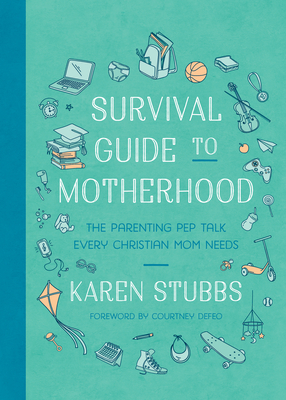 SURVIVAL GUIDE TO MOTHERHOOD

THE PARENTING PEP TALK EVERY CHRISTIAN MOM NEEDS

KAREN STUBBS

FOREWORD BY COURTNEY DEFEO